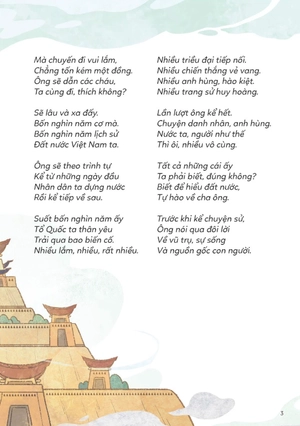 Mà chuyến đi vui lắm,
Chẳng tốn kém một đồng.
Ông sẽ dẫn các cháu,
Ta cùng đi, thích không?

Sẽ lâu và xa đấy.
Bốn nghìn năm cơ mà.
Bốn nghìn năm lịch sử
Đất nước Việt Nam ta.

Ông sẽ theo trình tự
Kể từ những ngày đầu
Nhân dân ta dựng nước
Rồi kể tiếp về sau.

Suốt bốn nghìn năm ấy
Tổ Quốc ta thân yêu
Trải qua bao biến cố.
Nhiều lắm, nhiều, rất nhiều.

Nhiều triều đại tiếp nối.
Nhiều chiến thắng vẻ vang.
Nhiều anh hùng, hào kiệt.
Nhiều trang sử huy hoàng.

Lần lượt ông kể hết.
Chuyện danh nhân, anh hùng.
Nước ta, người như thế
Thì ôi, nhiều vô cùng.

Tất cả những cái ấy
Ta phải biết, đúng không?
Biết để hiểu đất nước,
Tự hào về cha ông.

Trước khi kể chuyện sử,
Ông nói qua đôi lời
Về vũ trụ, sự sống
Và nguồn gốc con người.

3